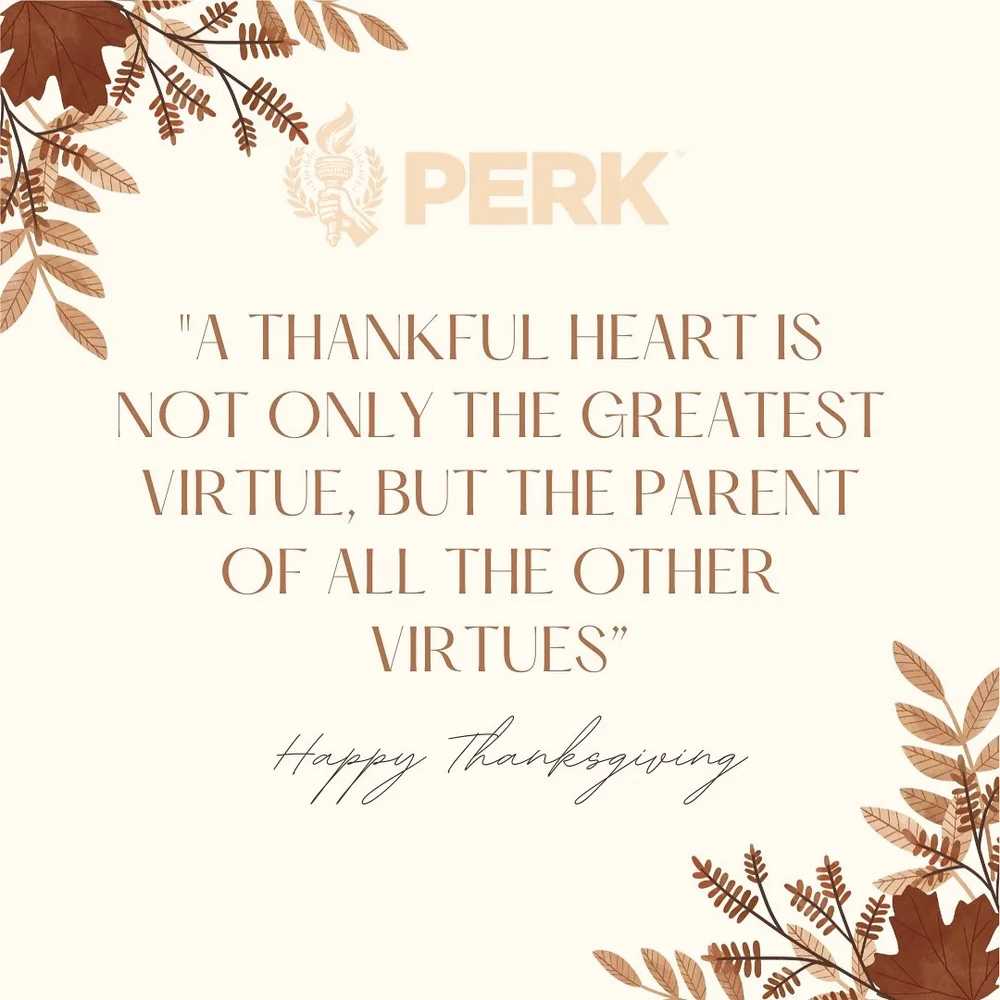 PERK™

"A THANKFUL HEART IS NOT ONLY THE GREATEST VIRTUE, BUT THE PARENT OF ALL THE OTHER VIRTUES"

Happy Thanksgiving